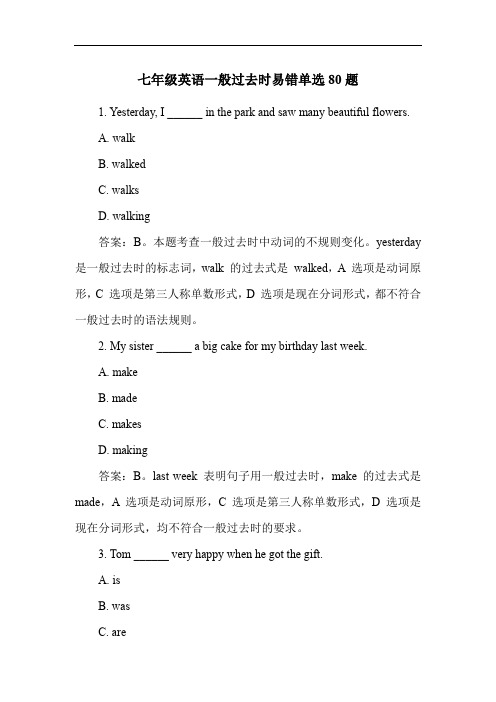 七年级英语一般过去时易错单选 80 题

1. Yesterday, I ______ in the park and saw many beautiful flowers.

A. walk

B. walked

C. walks

D. walking

答案：B。本题考查一般过去时中动词的不规则变化。yesterday 是一般过去时的标志词，walk 的过去式是 walked，A 选项是动词原形，C 选项是第三人称单数形式，D 选项是现在分词形式，都不符合一般过去时的语法规则。

2. My sister ______ a big cake for my birthday last week.

A. make

B. made

C. makes

D. making

答案：B。last week 表明句子用一般过去时，make 的过去式是 made，A 选项是动词原形，C 选项是第三人称单数形式，D 选项是现在分词形式，均不符合一般过去时的要求。

3. Tom ______ very happy when he got the gift.

A. is

B. was

C. are